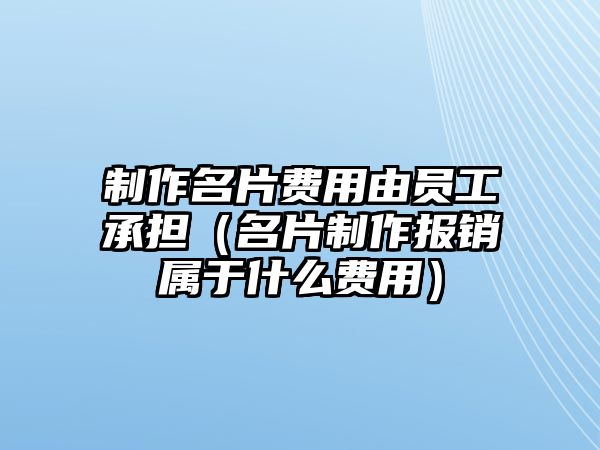 制作名片费用由员工承担（名片制作报销属于什么费用）